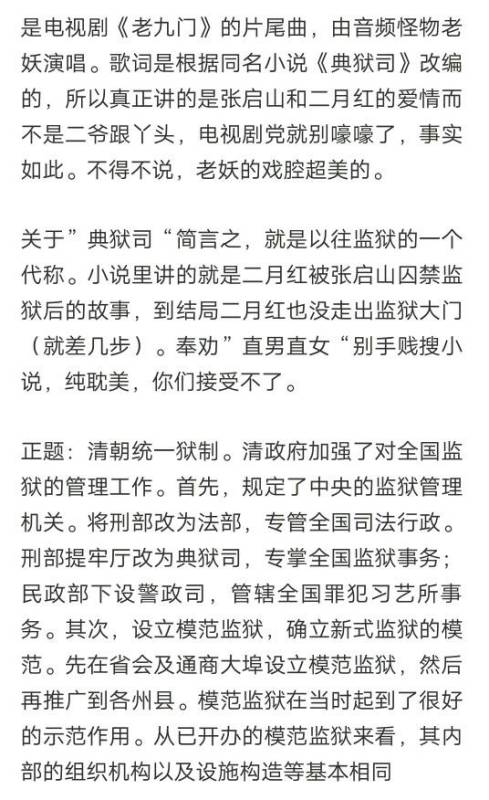 是电视剧《老九门》的片尾曲，由音频怪物老妖演唱。歌词是根据同名小说《典狱司》改编的，所以真正讲的是张启山和二月红的爱情而不是二爷跟丫头，电视剧党就别嚎嚎了，事实如此。不得不说，老妖的戏腔超美的。

关于”典狱司“简言之，就是以往监狱的一个代称。小说里讲的就是二月红被张启山囚禁监狱后的故事，到结局二月红也没走出监狱大门（就差几步）。奉劝”直男直女“别手贱搜小说，纯耽美，你们接受不了。

正题：清朝统一狱制。清政府加强了对全国监狱的管理工作。首先，规定了中央的监狱管理机关。将刑部改为法部，专管全国司法行政。刑部提牢厅改为典狱司，专掌全国监狱事务；民政部下设警政司，管辖全国罪犯习艺所事务。其次，设立模范监狱，确立新式监狱的模范。先在省会及通商大埠设立模范监狱，然后再推广到各州县。模范监狱在当时起到了很好的示范作用。从已开办的模范监狱来看，其内部的组织机构以及设施构造等基本相同